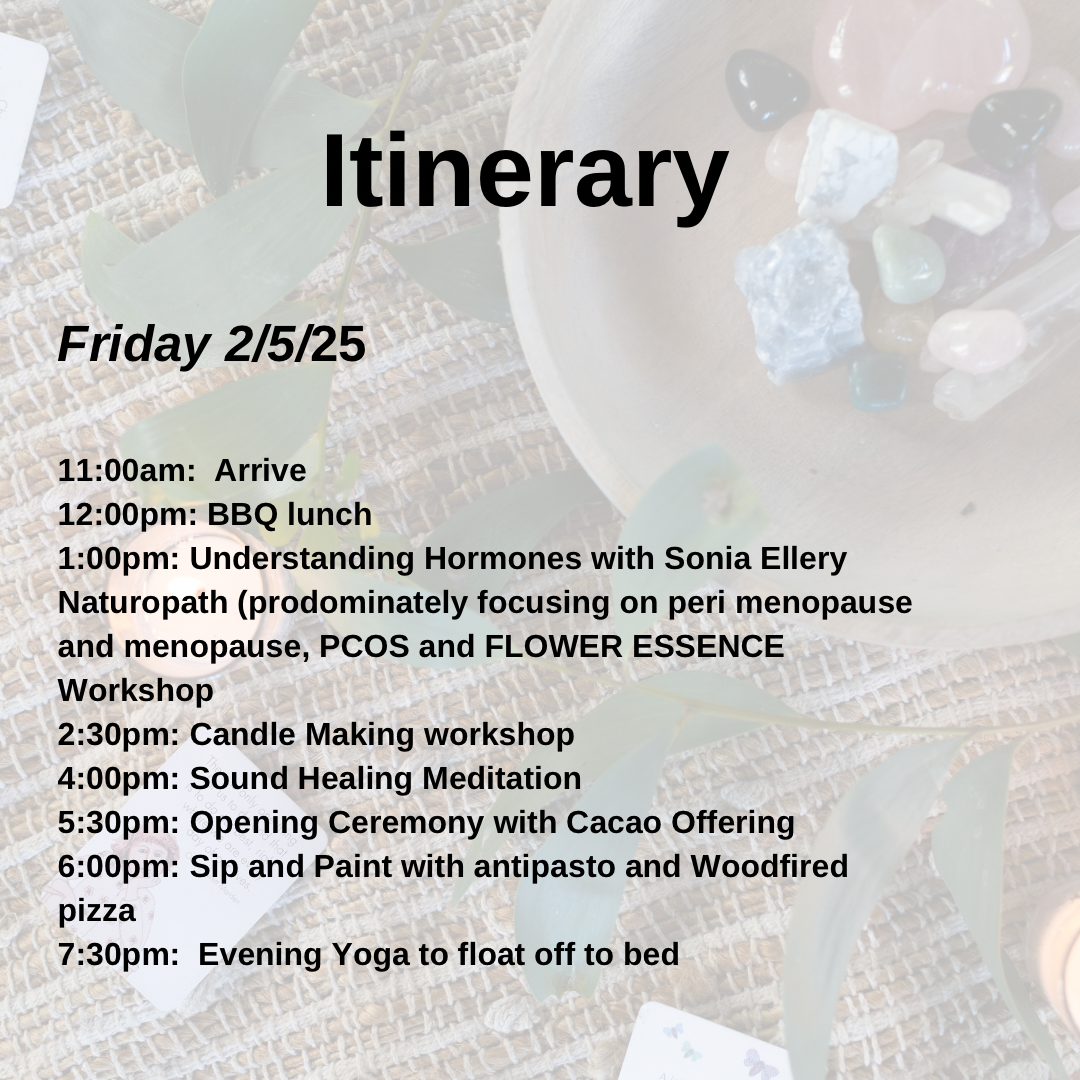 Itinerary

Friday 2/5/25

11:00am: Arrive
12:00pm: BBQ lunch
1:00pm: Understanding Hormones with Sonia Ellery Naturopath (prodominately focusing on peri menopause and menopause, PCOS and FLOWER ESSENCE Workshop
2:30pm: Candle Making workshop
4:00pm: Sound Healing Meditation
5:30pm: Opening Ceremony with Cacao Offering
6:00pm: Sip and Paint with antipasto and Woodfired pizza
7:30pm: Evening Yoga to float off to bed